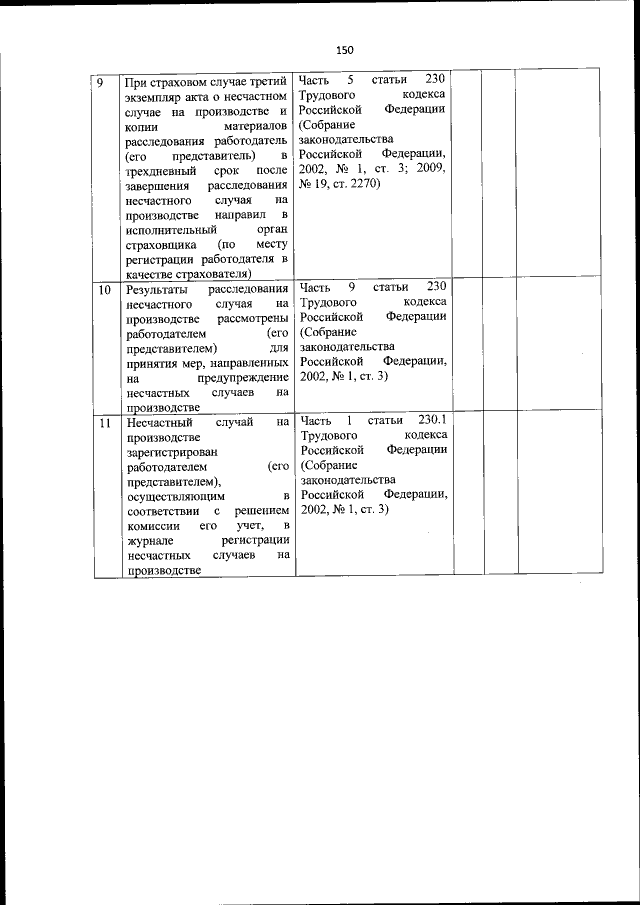 150

| | | | | | |
|---|---|---|---|---|---|
| 9 | При страховом случае третий экземпляр акта о несчастном случае на производстве и копии материалов расследования работодатель (его представитель) в трехдневный срок после завершения расследования несчастного случая на производстве направил в исполнительный орган страховщика (по месту регистрации работодателя в качестве страхователя) | Часть 5 статьи 230 Трудового кодекса Российской Федерации (Собрание законодательства Российской Федерации, 2002, № 1, ст. 3; 2009, № 19, ст. 2270) | | | |
| 10 | Результаты расследования несчастного случая на производстве рассмотрены работодателем (его представителем) для принятия мер, направленных на предупреждение несчастных случаев на производстве | Часть 9 статьи 230 Трудового кодекса Российской Федерации (Собрание законодательства Российской Федерации, 2002, № 1, ст. 3) | | | |
| 11 | Несчастный случай на производстве зарегистрирован работодателем (его представителем), осуществляющим в соответствии с решением комиссии его учет, в журнале регистрации несчастных случаев на производстве | Часть 1 статьи 230.1 Трудового кодекса Российской Федерации (Собрание законодательства Российской Федерации, 2002, № 1, ст. 3) | | | |